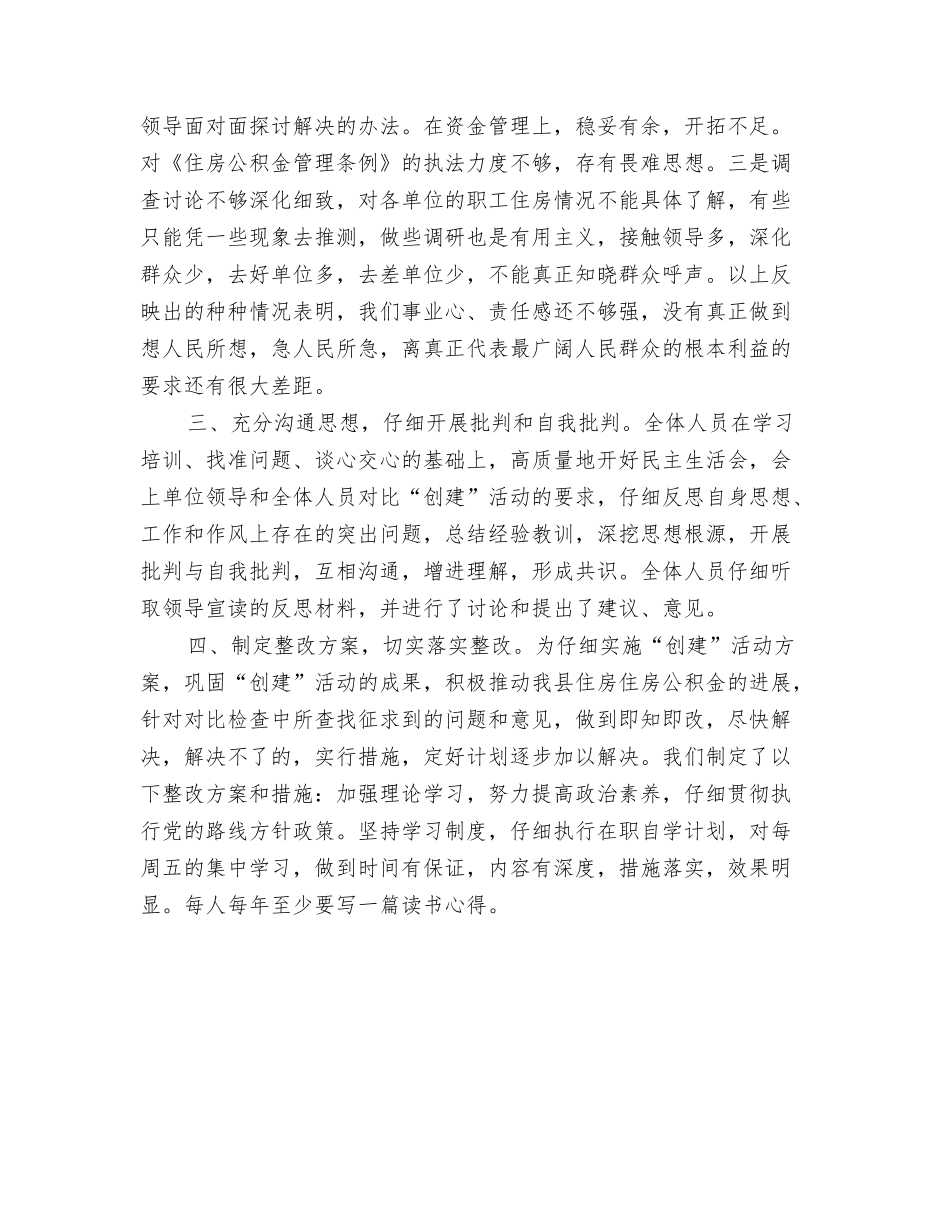 领导面对面探讨解决的办法。在资金管理上，稳妥有余，开拓不足。对《住房公积金管理条例》的执法力度不够，存有畏难思想。三是调查讨论不够深化细致，对各单位的职工住房情况不能具体了解，有些只能凭一些现象去推测，做些调研也是有用主义，接触领导多，深化群众少，去好单位多，去差单位少，不能真正知晓群众呼声。以上反映出的种种情况表明，我们事业心、责任感还不够强，没有真正做到想人民所想，急人民所急，离真正代表最广阔人民群众的根本利益的要求还有很大差距。

三、充分沟通思想，仔细开展批判和自我批判。全体人员在学习培训、找准问题、谈心交心的基础上，高质量地开好民主生活会，会上单位领导和全体人员对比“创建”活动的要求，仔细反思自身思想、工作和作风上存在的突出问题，总结经验教训，深挖思想根源，开展批判与自我批判，互相沟通，增进理解，形成共识。全体人员仔细听取领导宣读的反思材料，并进行了讨论和提出了建议、意见。

四、制定整改方案，切实落实整改。为仔细实施“创建”活动方案，巩固“创建”活动的成果，积极推动我县住房住房公积金的进展，针对对比检查中所查找征求到的问题和意见，做到即知即改，尽快解决，解决不了的，实行措施，定好计划逐步加以解决。我们制定了以下整改方案和措施：加强理论学习，努力提高政治素养，仔细贯彻执行党的路线方针政策。坚持学习制度，仔细执行在职自学计划，对每周五的集中学习，做到时间有保证，内容有深度，措施落实，效果明显。每人每年至少要写一篇读书心得。